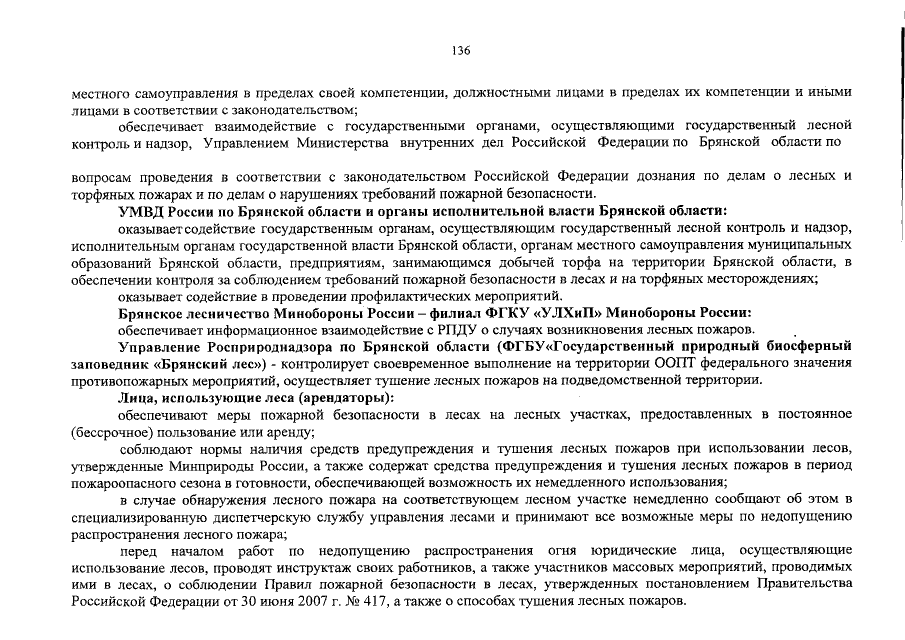 136

местного самоуправления в пределах своей компетенции, должностными лицами в пределах их компетенции и иными лицами в соответствии с законодательством;

обеспечивает взаимодействие с государственными органами, осуществляющими государственный лесной контроль и надзор, Управлением Министерства внутренних дел Российской Федерации по Брянской области по

вопросам проведения в соответствии с законодательством Российской Федерации дознания по делам о лесных и торфяных пожарах и по делам о нарушениях требований пожарной безопасности.

УМВД России по Брянской области и органы исполнительной власти Брянской области:

оказывает содействие государственным органам, осуществляющим государственный лесной контроль и надзор, исполнительным органам государственной власти Брянской области, органам местного самоуправления муниципальных образований Брянской области, предприятиям, занимающимся добычей торфа на территории Брянской области, в обеспечении контроля за соблюдением требований пожарной безопасности в лесах и на торфяных месторождениях;

оказывает содействие в проведении профилактических мероприятий.

Брянское лесничество Минобороны России – филиал ФГКУ «УЛХиП» Минобороны России:

обеспечивает информационное взаимодействие с РПДУ о случаях возникновения лесных пожаров.

Управление Росприроднадзора по Брянской области (ФГБУ«Государственный природный биосферный заповедник «Брянский лес») - контролирует своевременное выполнение на территории ООПТ федерального значения противопожарных мероприятий, осуществляет тушение лесных пожаров на подведомственной территории.

Лица, использующие леса (арендаторы):

обеспечивают меры пожарной безопасности в лесах на лесных участках, предоставленных в постоянное (бессрочное) пользование или аренду;

соблюдают нормы наличия средств предупреждения и тушения лесных пожаров при использовании лесов, утвержденные Минприроды России, а также содержат средства предупреждения и тушения лесных пожаров в период пожароопасного сезона в готовности, обеспечивающей возможность их немедленного использования;

в случае обнаружения лесного пожара на соответствующем лесном участке немедленно сообщают об этом в специализированную диспетчерскую службу управления лесами и принимают все возможные меры по недопущению распространения лесного пожара;

перед началом работ по недопущению распространения огня юридические лица, осуществляющие использование лесов, проводят инструктаж своих работников, а также участников массовых мероприятий, проводимых ими в лесах, о соблюдении Правил пожарной безопасности в лесах, утвержденных постановлением Правительства Российской Федерации от 30 июня 2007 г. № 417, а также о способах тушения лесных пожаров.